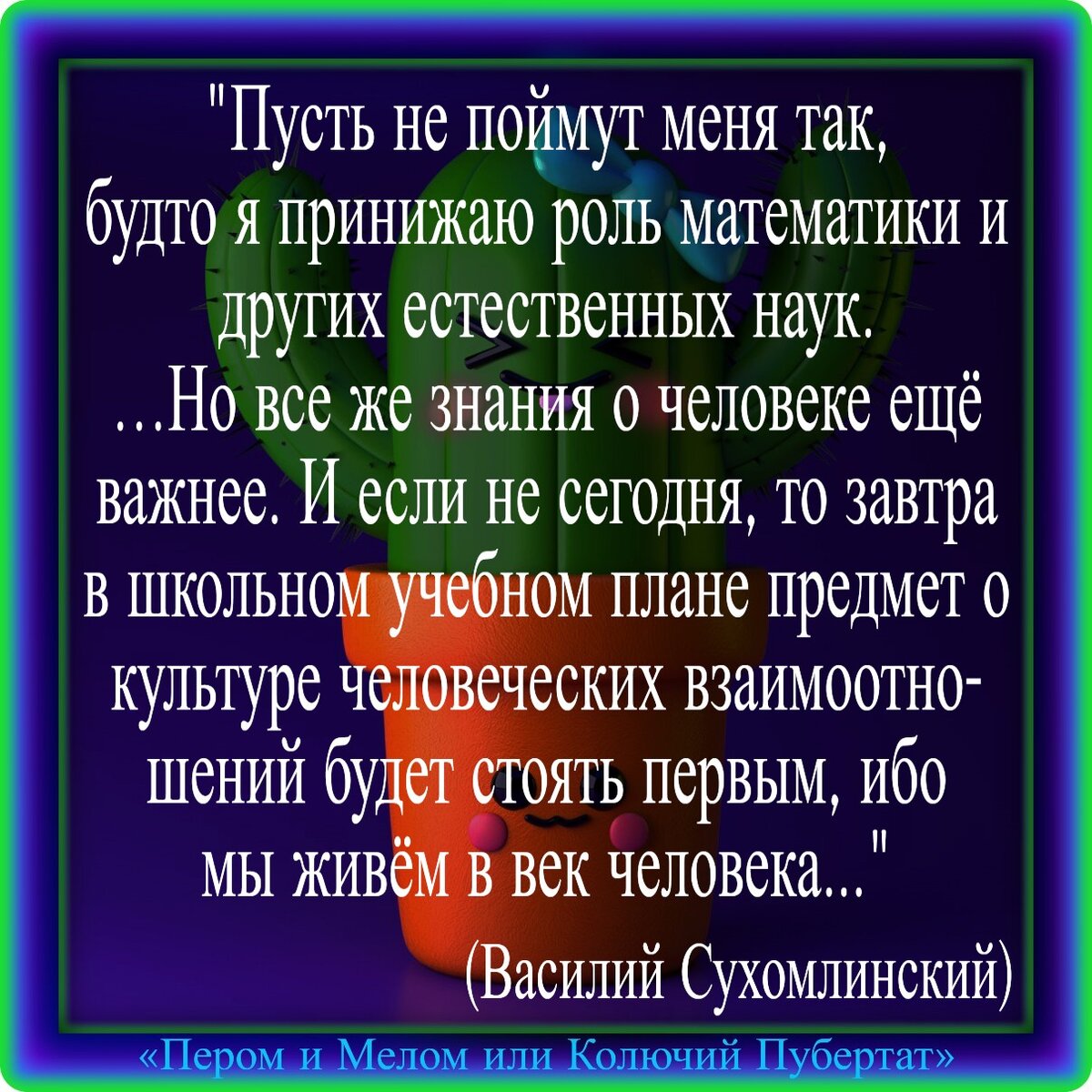 "Пусть не поймут меня так, будто я принижаю роль математики и других естественных наук. ...Но все же знания о человеке ещё важнее. И если не сегодня, то завтра в школьном учебном плане предмет о культуре человеческих взаимоотношений будет стоять первым, ибо мы живём в век человека..."

(Василий Сухомлинский)

«Пером и Мелом или Колючий Пубертат»